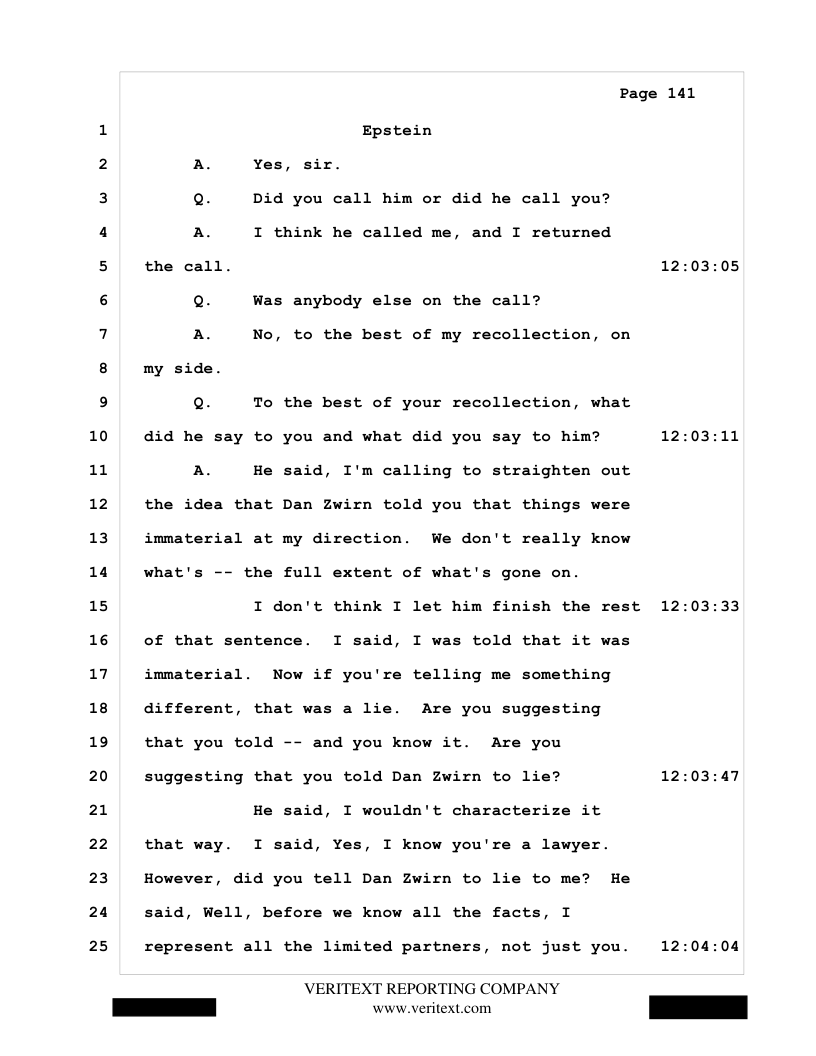 Page 141

1 Epstein

2 A. Yes, sir.

3 Q. Did you call him or did he call you?

4 A. I think he called me, and I returned

5 the call. 12:03:05

6 Q. Was anybody else on the call?

7 A. No, to the best of my recollection, on

8 my side.

9 Q. To the best of your recollection, what

10 did he say to you and what did you say to him? 12:03:11

11 A. He said, I'm calling to straighten out

12 the idea that Dan Zwirn told you that things were

13 immaterial at my direction. We don't really know

14 what's -- the full extent of what's gone on.

15 I don't think I let him finish the rest 12:03:33

16 of that sentence. I said, I was told that it was

17 immaterial. Now if you're telling me something

18 different, that was a lie. Are you suggesting

19 that you told -- and you know it. Are you

20 suggesting that you told Dan Zwirn to lie? 12:03:47

21 He said, I wouldn't characterize it

22 that way. I said, Yes, I know you're a lawyer.

23 However, did you tell Dan Zwirn to lie to me? He

24 said, Well, before we know all the facts, I

25 represent all the limited partners, not just you. 12:04:04

VERITEXT REPORTING COMPANY
www.veritext.com